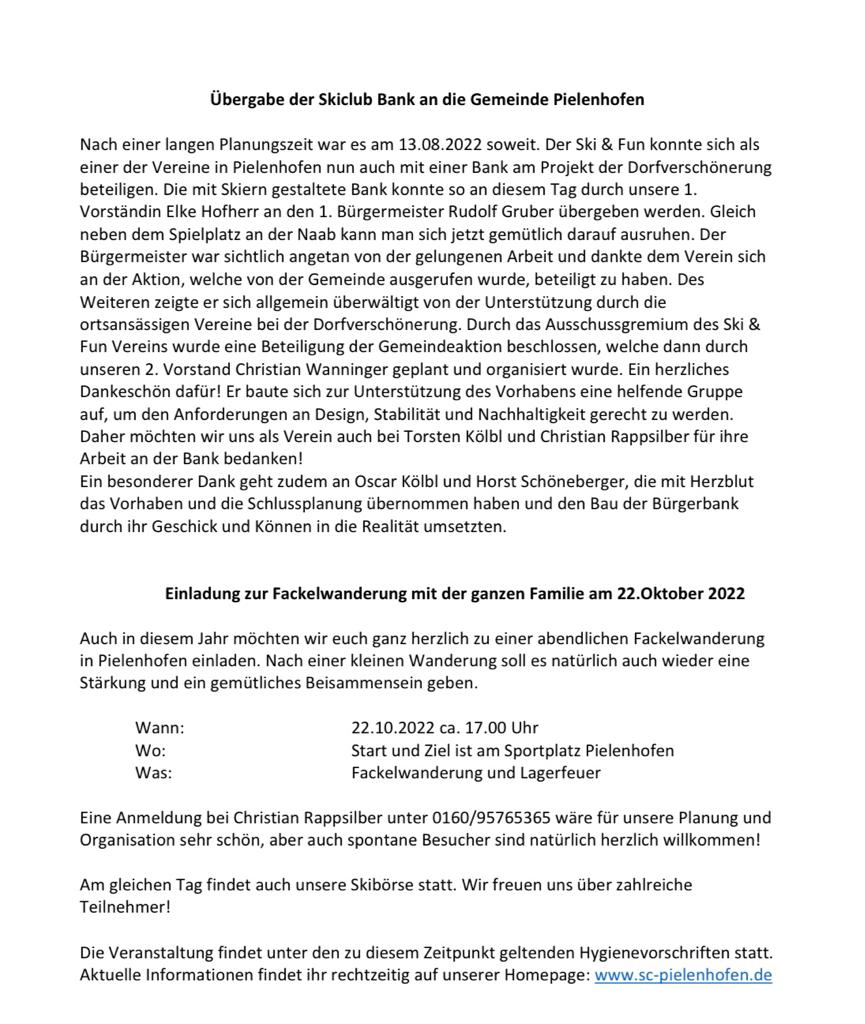 Übergabe der Skiclub Bank an die Gemeinde Pielenhofen

Nach einer langen Planungszeit war es am 13.08.2022 soweit. Der Ski & Fun konnte sich als einer der Vereine in Pielenhofen nun auch mit einer Bank am Projekt der Dorfverschönerung beteiligen. Die mit Skiern gestaltete Bank konnte so an diesem Tag durch unsere 1. Vorständin Elke Hofherr an den 1. Bürgermeister Rudolf Gruber übergeben werden. Gleich neben dem Spielplatz an der Naab kann man sich jetzt gemütlich darauf ausruhen. Der Bürgermeister war sichtlich angetan von der gelungenen Arbeit und dankte dem Verein sich an der Aktion, welche von der Gemeinde ausgerufen wurde, beteiligt zu haben. Des Weiteren zeigte er sich allgemein überwältigt von der Unterstützung durch die ortsansässigen Vereine bei der Dorfverschönerung. Durch das Ausschussgremium des Ski & Fun Vereins wurde eine Beteiligung der Gemeindeaktion beschlossen, welche dann durch unseren 2. Vorstand Christian Wanninger geplant und organisiert wurde. Ein herzliches Dankeschön dafür! Er baute sich zur Unterstützung des Vorhabens eine helfende Gruppe auf, um den Anforderungen an Design, Stabilität und Nachhaltigkeit gerecht zu werden. Daher möchten wir uns als Verein auch bei Torsten Kölbl und Christian Rappsilber für ihre Arbeit an der Bank bedanken!
Ein besonderer Dank geht zudem an Oscar Kölbl und Horst Schöneberger, die mit Herzblut das Vorhaben und die Schlussplanung übernommen haben und den Bau der Bürgerbank durch ihr Geschick und Können in die Realität umsetzten.

Einladung zur Fackelwanderung mit der ganzen Familie am 22.Oktober 2022

Auch in diesem Jahr möchten wir euch ganz herzlich zu einer abendlichen Fackelwanderung in Pielenhofen einladen. Nach einer kleinen Wanderung soll es natürlich auch wieder eine Stärkung und ein gemütliches Beisammensein geben.

Wann: 22.10.2022 ca. 17.00 Uhr
Wo: Start und Ziel ist am Sportplatz Pielenhofen
Was: Fackelwanderung und Lagerfeuer

Eine Anmeldung bei Christian Rappsilber unter 0160/95765365 wäre für unsere Planung und Organisation sehr schön, aber auch spontane Besucher sind natürlich herzlich willkommen!

Am gleichen Tag findet auch unsere Skibörse statt. Wir freuen uns über zahlreiche Teilnehmer!

Die Veranstaltung findet unter den zu diesem Zeitpunkt geltenden Hygienevorschriften statt. Aktuelle Informationen findet ihr rechtzeitig auf unserer Homepage: www.sc-pielenhofen.de